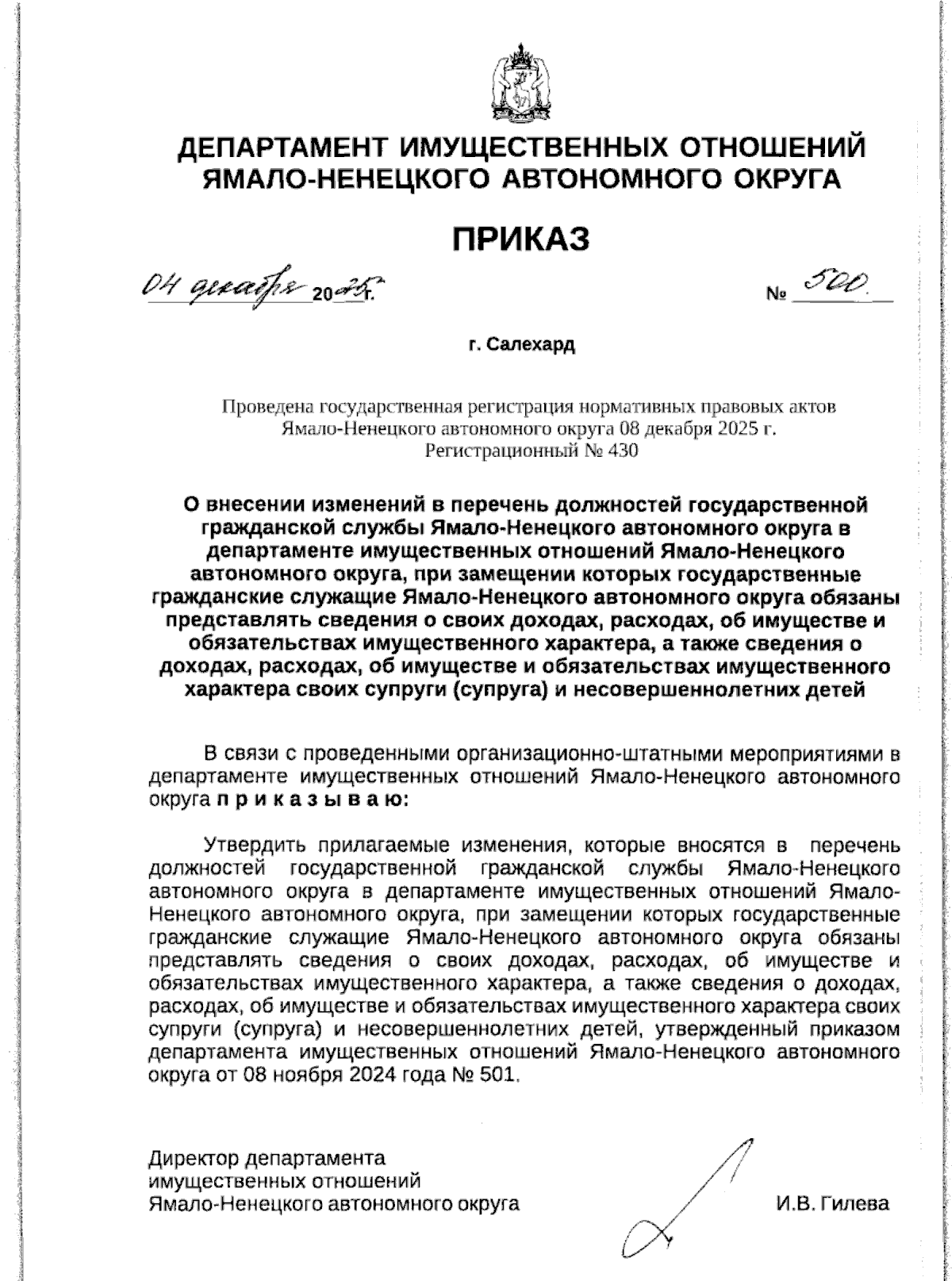 ДЕПАРТАМЕНТ ИМУЩЕСТВЕННЫХ ОТНОШЕНИЙ ЯМАЛО-НЕНЕЦКОГО АВТОНОМНОГО ОКРУГА

ПРИКАЗ

04 декабря 2025 г. № 500

г. Салехард

Проведена государственная регистрация нормативных правовых актов Ямало-Ненецкого автономного округа 08 декабря 2025 г. Регистрационный № 430

О внесении изменений в перечень должностей государственной гражданской службы Ямало-Ненецкого автономного округа в департаменте имущественных отношений Ямало-Ненецкого автономного округа, при замещении которых государственные гражданские служащие Ямало-Ненецкого автономного округа обязаны представлять сведения о своих доходах, расходах, об имуществе и обязательствах имущественного характера, а также сведения о доходах, расходах, об имуществе и обязательствах имущественного характера своих супруги (супруга) и несовершеннолетних детей

В связи с проведенными организационно-штатными мероприятиями в департаменте имущественных отношений Ямало-Ненецкого автономного округа п р и к а з ы в а ю:

Утвердить прилагаемые изменения, которые вносятся в перечень должностей государственной гражданской службы Ямало-Ненецкого автономного округа в департаменте имущественных отношений Ямало-Ненецкого автономного округа, при замещении которых государственные гражданские служащие Ямало-Ненецкого автономного округа обязаны представлять сведения о своих доходах, расходах, об имуществе и обязательствах имущественного характера, а также сведения о доходах, расходах, об имуществе и обязательствах имущественного характера своих супруги (супруга) и несовершеннолетних детей, утвержденный приказом департамента имущественных отношений Ямало-Ненецкого автономного округа от 08 ноября 2024 года № 501.

Директор департамента
имущественных отношений
Ямало-Ненецкого автономного округа И.В. Гилева